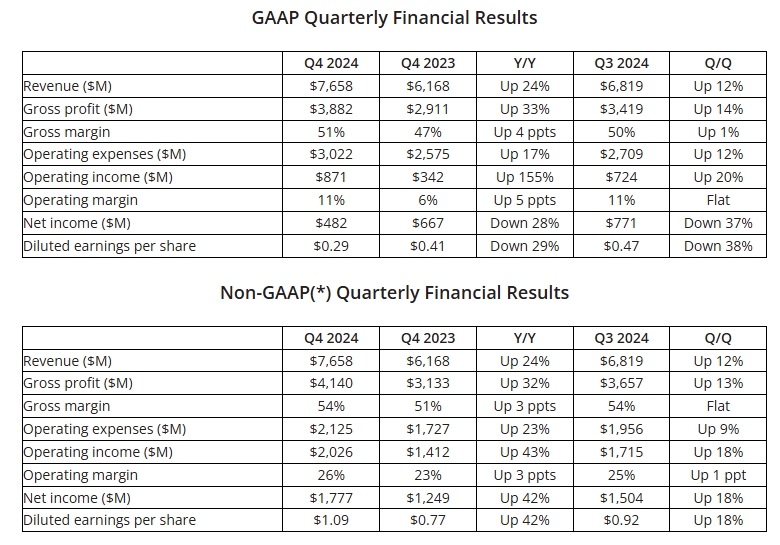 GAAP Quarterly Financial Results

| | Q4 2024 | Q4 2023 | Y/Y | Q3 2024 | Q/Q |
|---|---|---|---|---|---|
| Revenue ($M) | $7,658 | $6,168 | Up 24% | $6,819 | Up 12% |
| Gross profit ($M) | $3,882 | $2,911 | Up 33% | $3,419 | Up 14% |
| Gross margin | 51% | 47% | Up 4 ppts | 50% | Up 1% |
| Operating expenses ($M) | $3,022 | $2,575 | Up 17% | $2,709 | Up 12% |
| Operating income ($M) | $871 | $342 | Up 155% | $724 | Up 20% |
| Operating margin | 11% | 6% | Up 5 ppts | 11% | Flat |
| Net income ($M) | $482 | $667 | Down 28% | $771 | Down 37% |
| Diluted earnings per share | $0.29 | $0.41 | Down 29% | $0.47 | Down 38% |

Non-GAAP(*) Quarterly Financial Results

| | Q4 2024 | Q4 2023 | Y/Y | Q3 2024 | Q/Q |
|---|---|---|---|---|---|
| Revenue ($M) | $7,658 | $6,168 | Up 24% | $6,819 | Up 12% |
| Gross profit ($M) | $4,140 | $3,133 | Up 32% | $3,657 | Up 13% |
| Gross margin | 54% | 51% | Up 3 ppts | 54% | Flat |
| Operating expenses ($M) | $2,125 | $1,727 | Up 23% | $1,956 | Up 9% |
| Operating income ($M) | $2,026 | $1,412 | Up 43% | $1,715 | Up 18% |
| Operating margin | 26% | 23% | Up 3 ppts | 25% | Up 1 ppt |
| Net income ($M) | $1,777 | $1,249 | Up 42% | $1,504 | Up 18% |
| Diluted earnings per share | $1.09 | $0.77 | Up 42% | $0.92 | Up 18% |